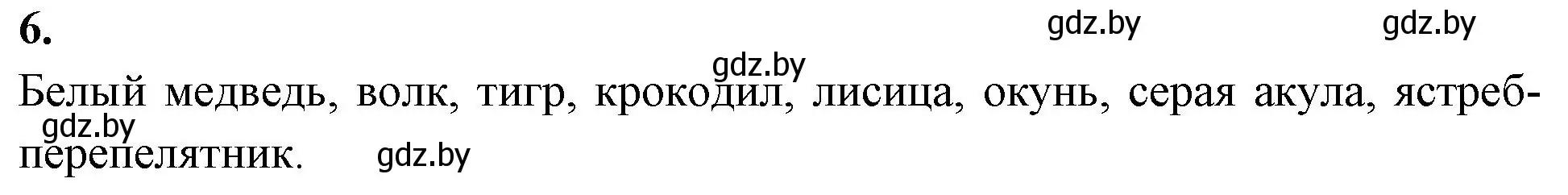 6.

gdz.by gdz.by gdz.by

Белый медведь, волк, тигр, крокодил, лисица, окунь, серая акула, ястреб-перепелятник.

gdz.by gdz.by